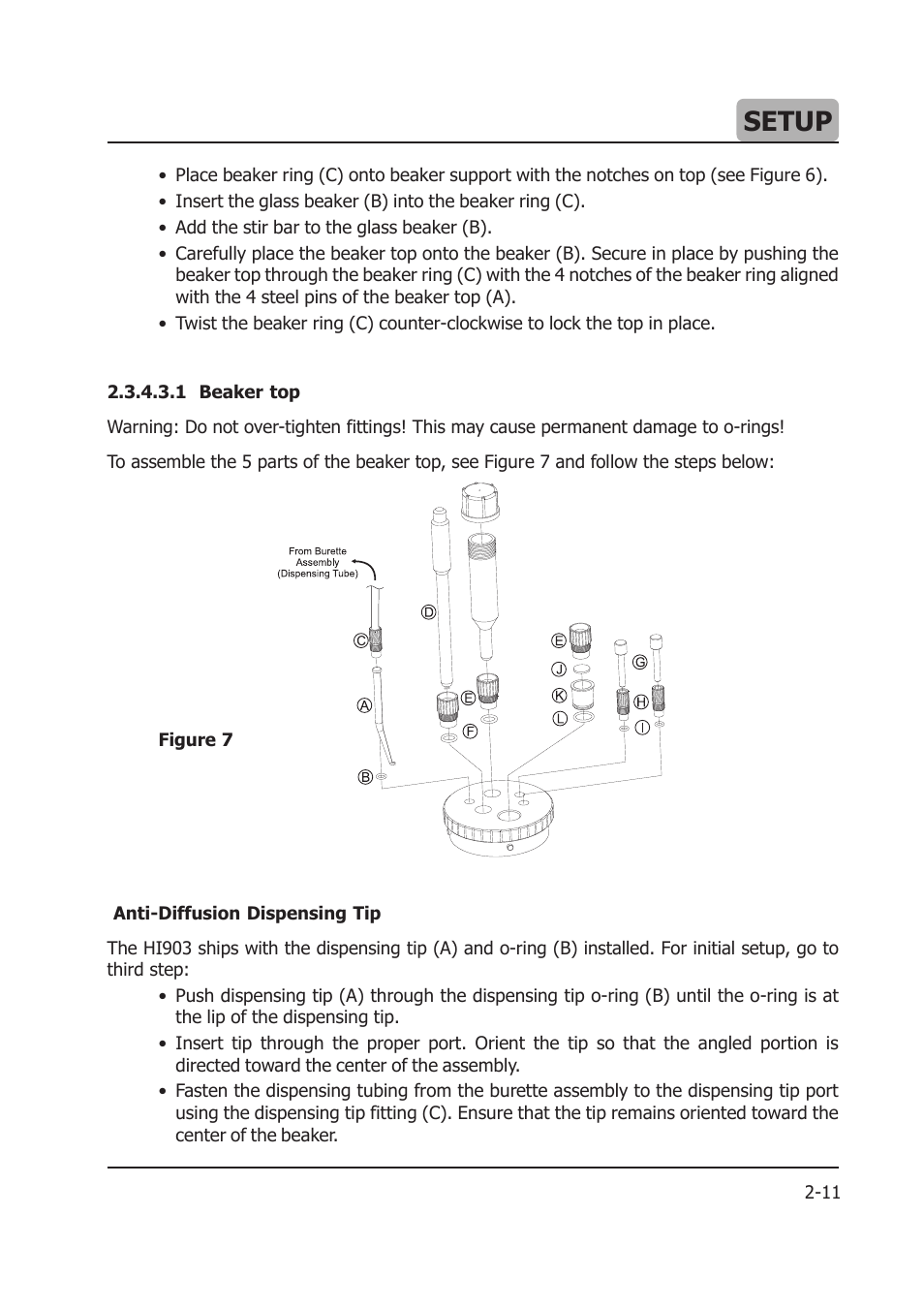 SETUP

• Place beaker ring (C) onto beaker support with the notches on top (see Figure 6).
• Insert the glass beaker (B) into the beaker ring (C).
• Add the stir bar to the glass beaker (B).
• Carefully place the beaker top onto the beaker (B). Secure in place by pushing the beaker top through the beaker ring (C) with the 4 notches of the beaker ring aligned with the 4 steel pins of the beaker top (A).
• Twist the beaker ring (C) counter-clockwise to lock the top in place.

2.3.4.3.1 Beaker top

Warning: Do not over-tighten fittings! This may cause permanent damage to o-rings!

To assemble the 5 parts of the beaker top, see Figure 7 and follow the steps below:

From Burette Assembly (Dispensing Tube)

D
C
E
G
J
K
H
A
E
L
F
I
B

Figure 7

Anti-Diffusion Dispensing Tip

The HI903 ships with the dispensing tip (A) and o-ring (B) installed. For initial setup, go to third step:
• Push dispensing tip (A) through the dispensing tip o-ring (B) until the o-ring is at the lip of the dispensing tip.
• Insert tip through the proper port. Orient the tip so that the angled portion is directed toward the center of the assembly.
• Fasten the dispensing tubing from the burette assembly to the dispensing tip port using the dispensing tip fitting (C). Ensure that the tip remains oriented toward the center of the beaker.

2-11